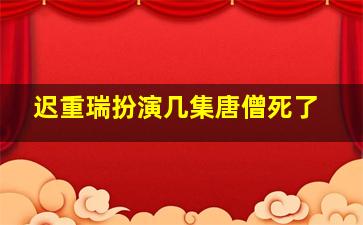 迟重瑞扮演几集唐僧死了